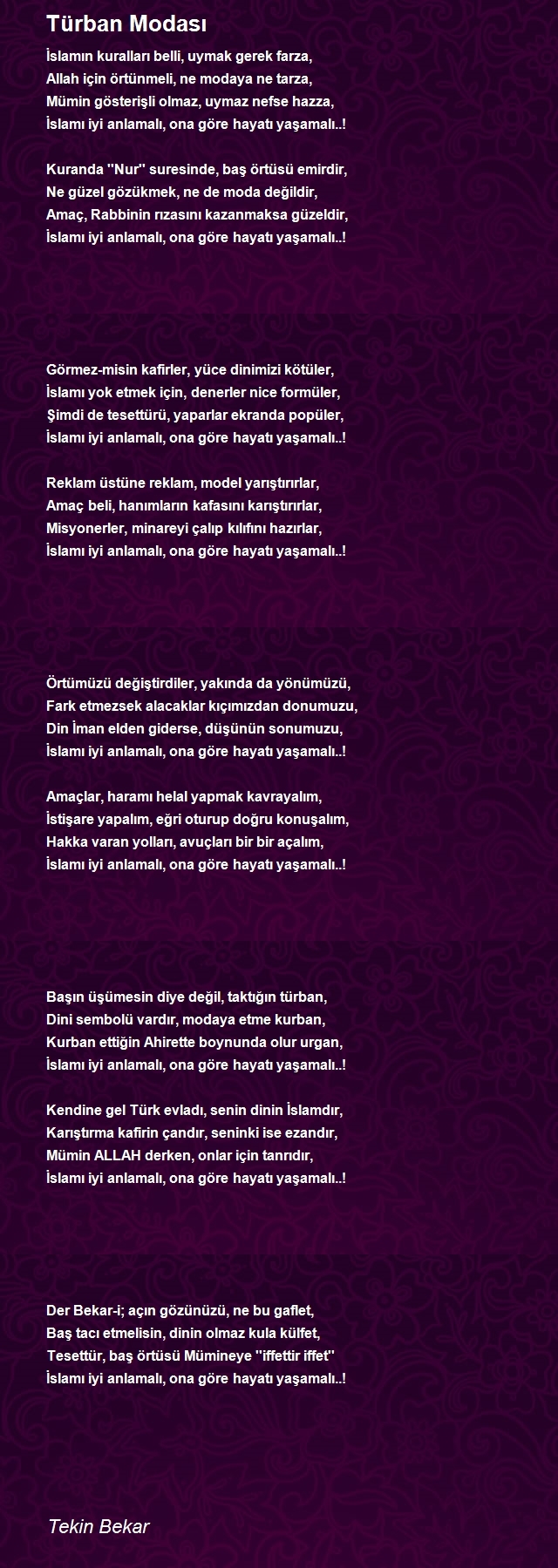 Türban Modası

İslamın kuralları belli, uymak gerek farza,
Allah için örtünmeli, ne modaya ne tarza,
Mümin gösterişli olmaz, uymaz nefse hazza,
İslamı iyi anlamalı, ona göre hayatı yaşamalı..!

Kuranda ''Nur'' suresinde, baş örtüsü emirdir,
Ne güzel gözükmek, ne de moda değildir,
Amaç, Rabbinin rızasını kazanmaksa güzeldir,
İslamı iyi anlamalı, ona göre hayatı yaşamalı..!

Görmez-misin kafirler, yüce dinimizi kötüler,
İslamı yok etmek için, denerler nice formüler,
Şimdi de tesettürü, yaparlar ekranda popüler,
İslamı iyi anlamalı, ona göre hayatı yaşamalı..!

Reklam üstüne reklam, model yarıştırırlar,
Amaç beli, hanımların kafasını karıştırırlar,
Misyonerler, minareyi çalıp kılıfını hazırlar,
İslamı iyi anlamalı, ona göre hayatı yaşamalı..!

Örtümüzü değiştirdiler, yakında da yönümüzü,
Fark etmezsek alacaklar kıçımızdan donumuzu,
Din İman elden giderse, düşünün sonumuzu,
İslamı iyi anlamalı, ona göre hayatı yaşamalı..!

Amaçlar, haramı helal yapmak kavrayalım,
İstişare yapalım, eğri oturup doğru konuşalım,
Hakka varan yolları, avuçları bir bir açalım,
İslamı iyi anlamalı, ona göre hayatı yaşamalı..!

Başın üşümesin diye değil, taktığın türban,
Dini sembolü vardır, modaya etme kurban,
Kurban ettiğin Ahirette boynunda olur urgan,
İslamı iyi anlamalı, ona göre hayatı yaşamalı..!

Kendine gel Türk evladı, senin dinin İslamdır,
Karıştırma kafirin çandır, seninki ise ezandır,
Mümin ALLAH derken, onlar için tanrıdır,
İslamı iyi anlamalı, ona göre hayatı yaşamalı..!

Der Bekar-i; açın gözünüzü, ne bu gaflet,
Baş tacı etmelisin, dinin olmaz kula külfet,
Tesettür, baş örtüsü Mümineye ''iffettir iffet''
İslamı iyi anlamalı, ona göre hayatı yaşamalı..!

Tekin Bekar